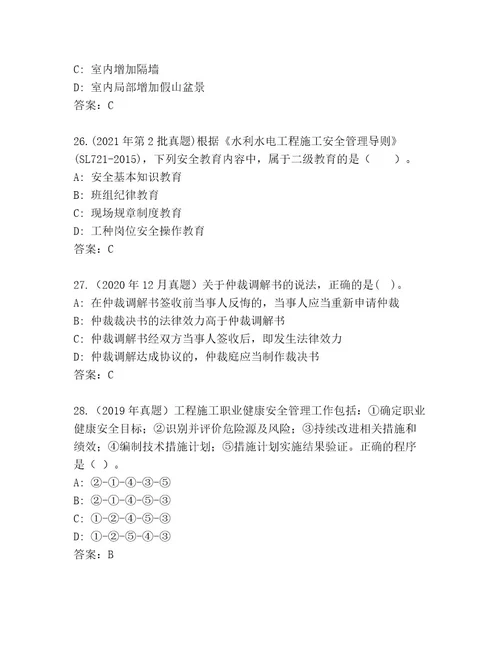 C：室内增加隔墙
D：室内局部增加假山盆景
答案：C

26.（2021 年第 2 批真题）根据《水利水电工程施工安全管理导则》（SL721-2015），下列安全教育内容中，属于二级教育的是（　　）。
A：安全基本知识教育
B：班组纪律教育
C：现场规章制度教育
D：工种岗位安全操作教育
答案：C

27.（2020 年 12 月真题）关于仲裁调解书的说法，正确的是（ ）。
A：在仲裁调解书签收前当事人反悔的，当事人应当重新申请仲裁
B：仲裁裁决书的法律效力高于仲裁调解书
C：仲裁调解书经双方当事人签收后，即发生法律效力
D：仲裁调解达成协议的，仲裁庭应当制作裁决书
答案：C

28.（2019 年真题）工程施工职业健康安全管理工作包括：①确定职业健康安全目标；②识别并评价危险源及风险；③持续改进相关措施和绩效；④编制技术措施计划；⑤措施计划实施结果验证。正确的程序是（ ）。
A：②-①-④-③-⑤
B：②-①-④-⑤-③
C：①-②-④-⑤-③
D：①-②-⑤-④-③
答案：B